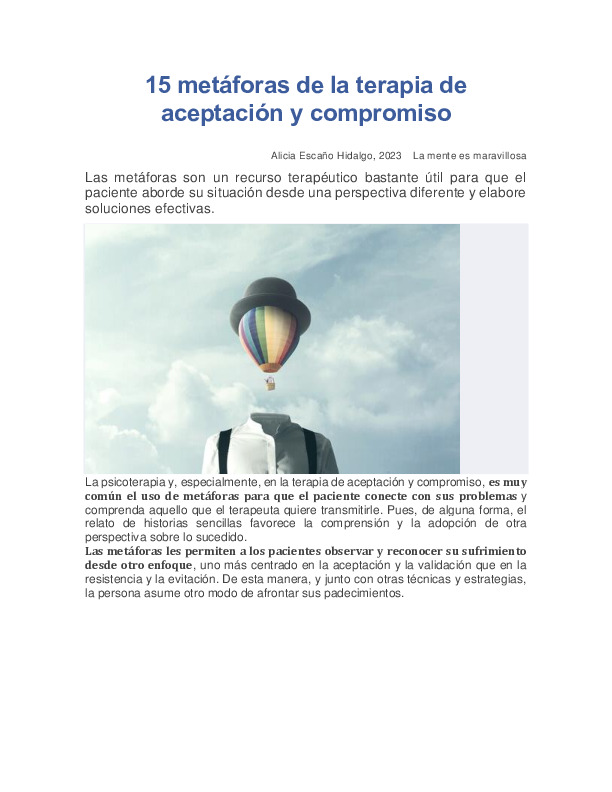 15 metáforas de la terapia de aceptación y compromiso

Alicia Escaño Hidalgo, 2023 La mente es maravillosa

Las metáforas son un recurso terapéutico bastante útil para que el paciente aborde su situación desde una perspectiva diferente y elabore soluciones efectivas.

La psicoterapia y, especialmente, en la terapia de aceptación y compromiso, es muy común el uso de metáforas para que el paciente conecte con sus problemas y comprenda aquello que el terapeuta quiere transmitirle. Pues, de alguna forma, el relato de historias sencillas favorece la comprensión y la adopción de otra perspectiva sobre lo sucedido.
Las metáforas les permiten a los pacientes observar y reconocer su sufrimiento desde otro enfoque, uno más centrado en la aceptación y la validación que en la resistencia y la evitación. De esta manera, y junto con otras técnicas y estrategias, la persona asume otro modo de afrontar sus padecimientos.